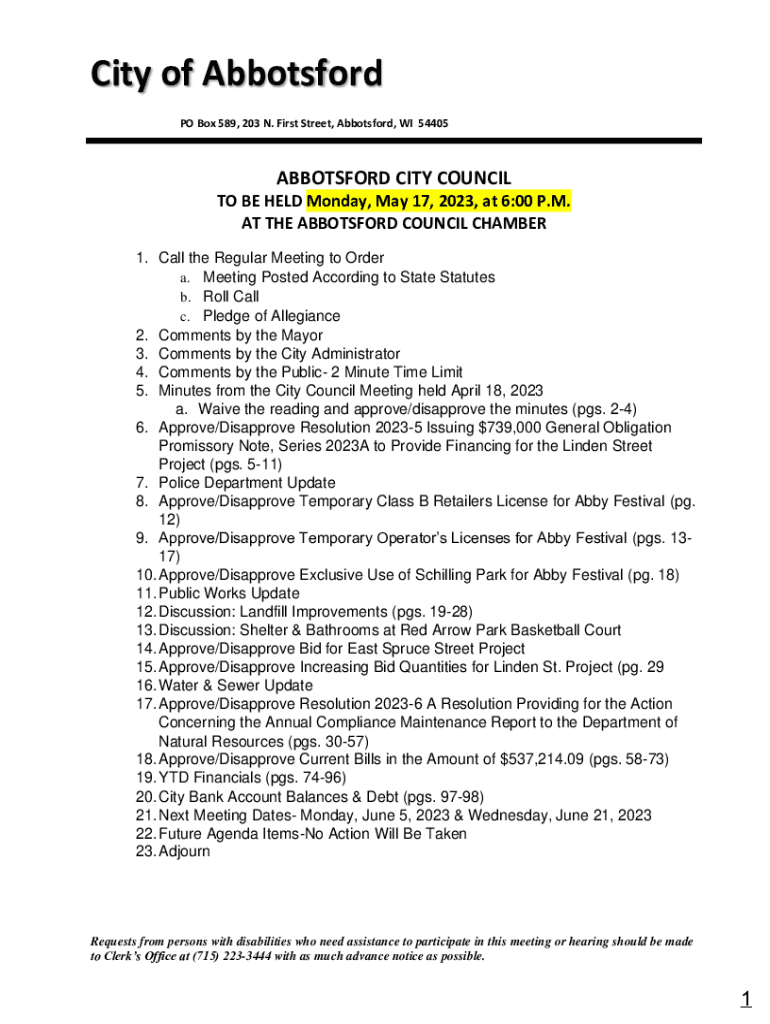 City of Abbotsford

PO Box 589, 203 N. First Street, Abbotsford, WI 54405

ABBOTSFORD CITY COUNCIL
TO BE HELD Monday, May 17, 2023, at 6:00 P.M.
AT THE ABBOTSFORD COUNCIL CHAMBER

1. Call the Regular Meeting to Order
a. Meeting Posted According to State Statutes
b. Roll Call
c. Pledge of Allegiance
2. Comments by the Mayor
3. Comments by the City Administrator
4. Comments by the Public- 2 Minute Time Limit
5. Minutes from the City Council Meeting held April 18, 2023
a. Waive the reading and approve/disapprove the minutes (pgs. 2-4)
6. Approve/Disapprove Resolution 2023-5 Issuing $739,000 General Obligation Promissory Note, Series 2023A to Provide Financing for the Linden Street Project (pgs. 5-11)
7. Police Department Update
8. Approve/Disapprove Temporary Class B Retailers License for Abby Festival (pg. 12)
9. Approve/Disapprove Temporary Operator's Licenses for Abby Festival (pgs. 13-17)
10. Approve/Disapprove Exclusive Use of Schilling Park for Abby Festival (pg. 18)
11. Public Works Update
12. Discussion: Landfill Improvements (pgs. 19-28)
13. Discussion: Shelter & Bathrooms at Red Arrow Park Basketball Court
14. Approve/Disapprove Bid for East Spruce Street Project
15. Approve/Disapprove Increasing Bid Quantities for Linden St. Project (pg. 29
16. Water & Sewer Update
17. Approve/Disapprove Resolution 2023-6 A Resolution Providing for the Action Concerning the Annual Compliance Maintenance Report to the Department of Natural Resources (pgs. 30-57)
18. Approve/Disapprove Current Bills in the Amount of $537,214.09 (pgs. 58-73)
19. YTD Financials (pgs. 74-96)
20. City Bank Account Balances & Debt (pgs. 97-98)
21. Next Meeting Dates- Monday, June 5, 2023 & Wednesday, June 21, 2023
22. Future Agenda Items-No Action Will Be Taken
23. Adjourn

Requests from persons with disabilities who need assistance to participate in this meeting or hearing should be made to Clerk's Office at (715) 223-3444 with as much advance notice as possible.

1